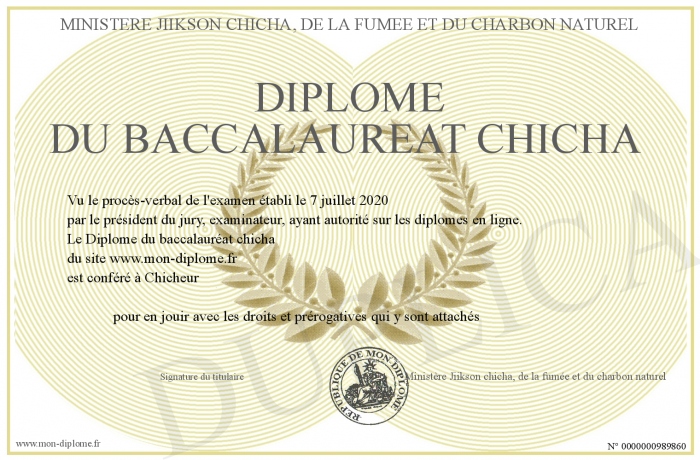 MINISTERE JIIKSON CHICHA, DE LA FUMEE ET DU CHARBON NATUREL

DIPLOME
DU BACCALAUREAT CHICHA

Vu le procès-verbal de l'examen établi le 7 juillet 2020
par le président du jury, examinateur, ayant autorité sur les diplomes en ligne.
Le Diplome du baccalauréat chicha
du site www.mon-diplome.fr
est conféré à Chicheur

pour en jouir avec les droits et prérogatives qui y sont attachés

Signature du titulaire

REPUBLIQUE DE MON DIPLOME

Ministère Jiikson chicha, de la fumée et du charbon naturel

DUPLICATA

www.mon-diplome.fr

N° 0000000989860